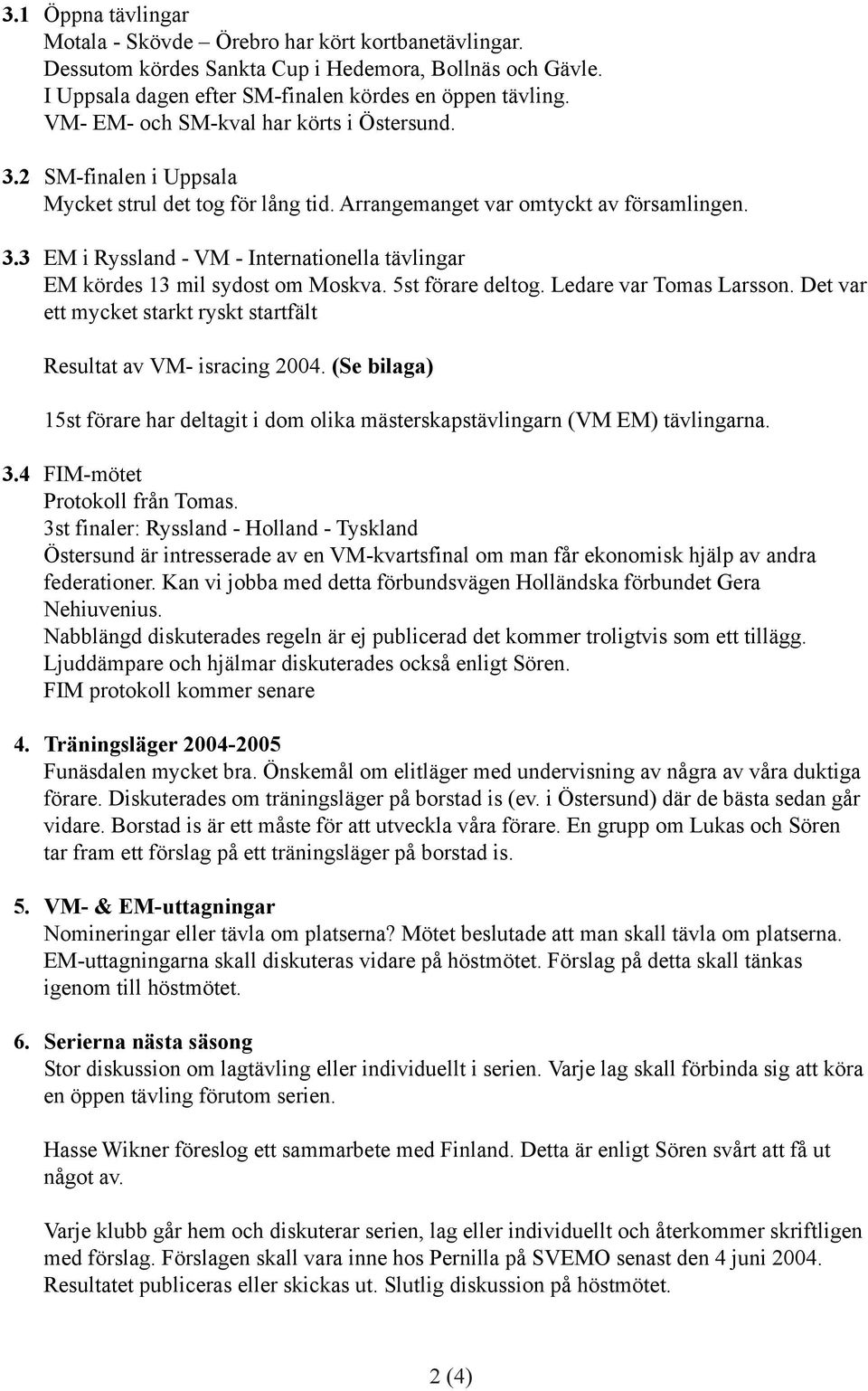 3.1 Öppna tävlingar
Motala - Skövde – Örebro har kört kortbanetävlingar.
Dessutom kördes Sankta Cup i Hedemora, Bollnäs och Gävle.
I Uppsala dagen efter SM-finalen kördes en öppen tävling.
VM- EM- och SM-kval har körts i Östersund.

3.2 SM-finalen i Uppsala
Mycket strul det tog för lång tid. Arrangemanget var omtyckt av församlingen.

3.3 EM i Ryssland - VM - Internationella tävlingar
EM kördes 13 mil sydost om Moskva. 5st förare deltog. Ledare var Tomas Larsson. Det var ett mycket starkt ryskt startfält

Resultat av VM- isracing 2004. (Se bilaga)

15st förare har deltagit i dom olika mästerskapstävlingarn (VM EM) tävlingarna.

3.4 FIM-mötet
Protokoll från Tomas.
3st finaler: Ryssland - Holland - Tyskland
Östersund är intresserade av en VM-kvartsfinal om man får ekonomisk hjälp av andra federationer. Kan vi jobba med detta förbundsvägen Holländska förbundet Gera Nehiuvenius.
Nabblängd diskuterades regeln är ej publicerad det kommer troligtvis som ett tillägg.
Ljuddämpare och hjälmar diskuterades också enligt Sören.
FIM protokoll kommer senare

4. Träningsläger 2004-2005
Funäsdalen mycket bra. Önskemål om elitläger med undervisning av några av våra duktiga förare. Diskuterades om träningsläger på borstad is (ev. i Östersund) där de bästa sedan går vidare. Borstad is är ett måste för att utveckla våra förare. En grupp om Lukas och Sören tar fram ett förslag på ett träningsläger på borstad is.

5. VM- & EM-uttagningar
Nomineringar eller tävla om platserna? Mötet beslutade att man skall tävla om platserna. EM-uttagningarna skall diskuteras vidare på höstmötet. Förslag på detta skall tänkas igenom till höstmötet.

6. Serierna nästa säsong
Stor diskussion om lagtävling eller individuellt i serien. Varje lag skall förbinda sig att köra en öppen tävling förutom serien.

Hasse Wikner föreslog ett sammarbete med Finland. Detta är enligt Sören svårt att få ut något av.

Varje klubb går hem och diskuterar serien, lag eller individuellt och återkommer skriftligen med förslag. Förslagen skall vara inne hos Pernilla på SVEMO senast den 4 juni 2004. Resultatet publiceras eller skickas ut. Slutlig diskussion på höstmötet.

2 (4)